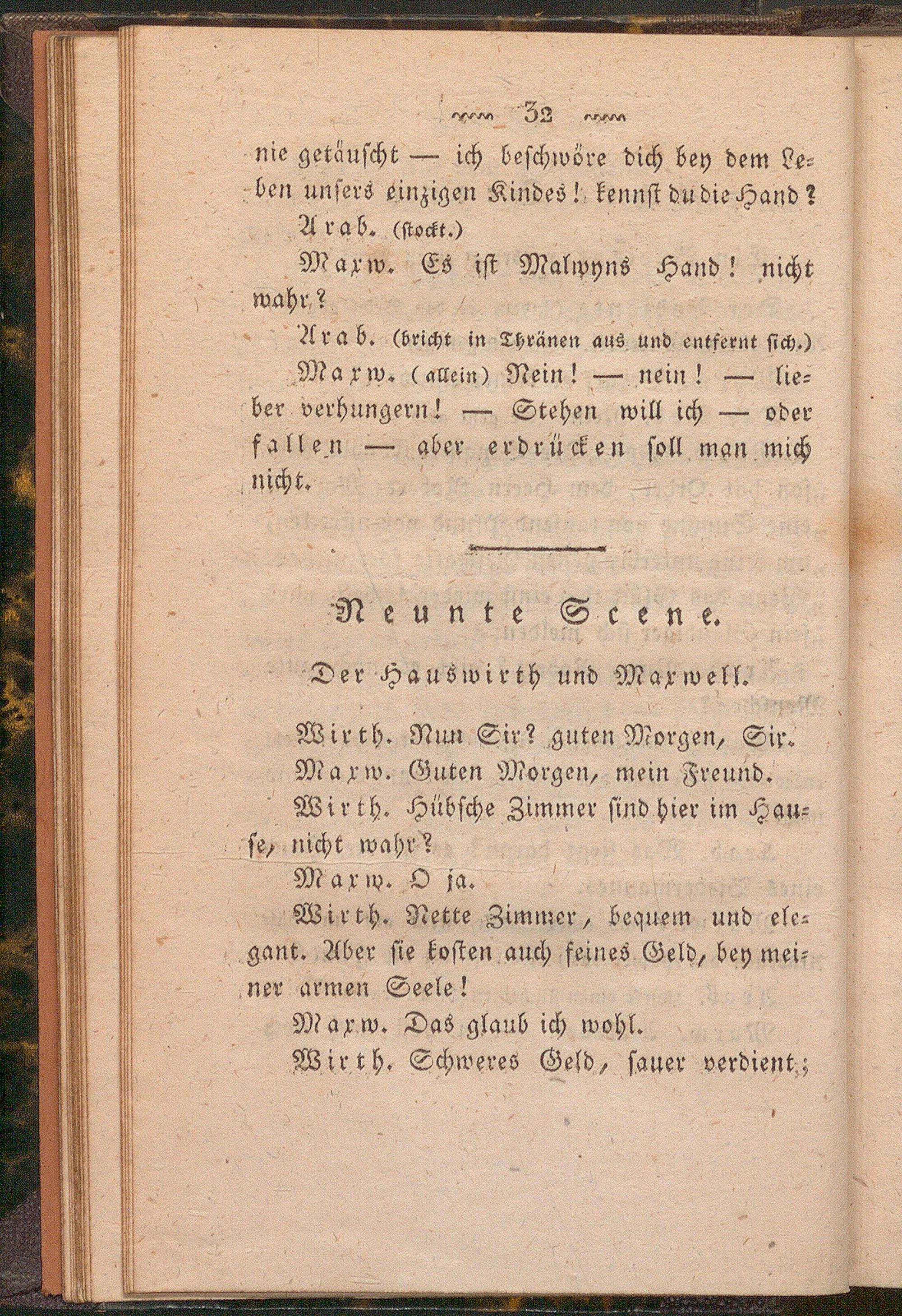 32

nie getäuscht — ich beschwöre dich bey dem Leben unsers einzigen Kindes! kennst du die Hand?

Arab. (stockt.)

Maxw. Es ist Malwyns Hand! nicht wahr?

Arab. (bricht in Thränen aus und entfernt sich.)

Maxw. (allein) Nein! — nein! — lieber verhungern! — Stehen will ich — oder fallen — aber erdrücken soll man mich nicht.

Neunte Scene.

Der Hauswirth und Maxwell.

Wirth. Nun Sir? guten Morgen, Sir.

Maxw. Guten Morgen, mein Freund.

Wirth. Hübsche Zimmer sind hier im Hause, nicht wahr?

Maxw. O ja.

Wirth. Nette Zimmer, bequem und elegant. Aber sie kosten auch feines Geld, bey meiner armen Seele!

Maxw. Das glaub ich wohl.

Wirth. Schweres Geld, sauer verdient;